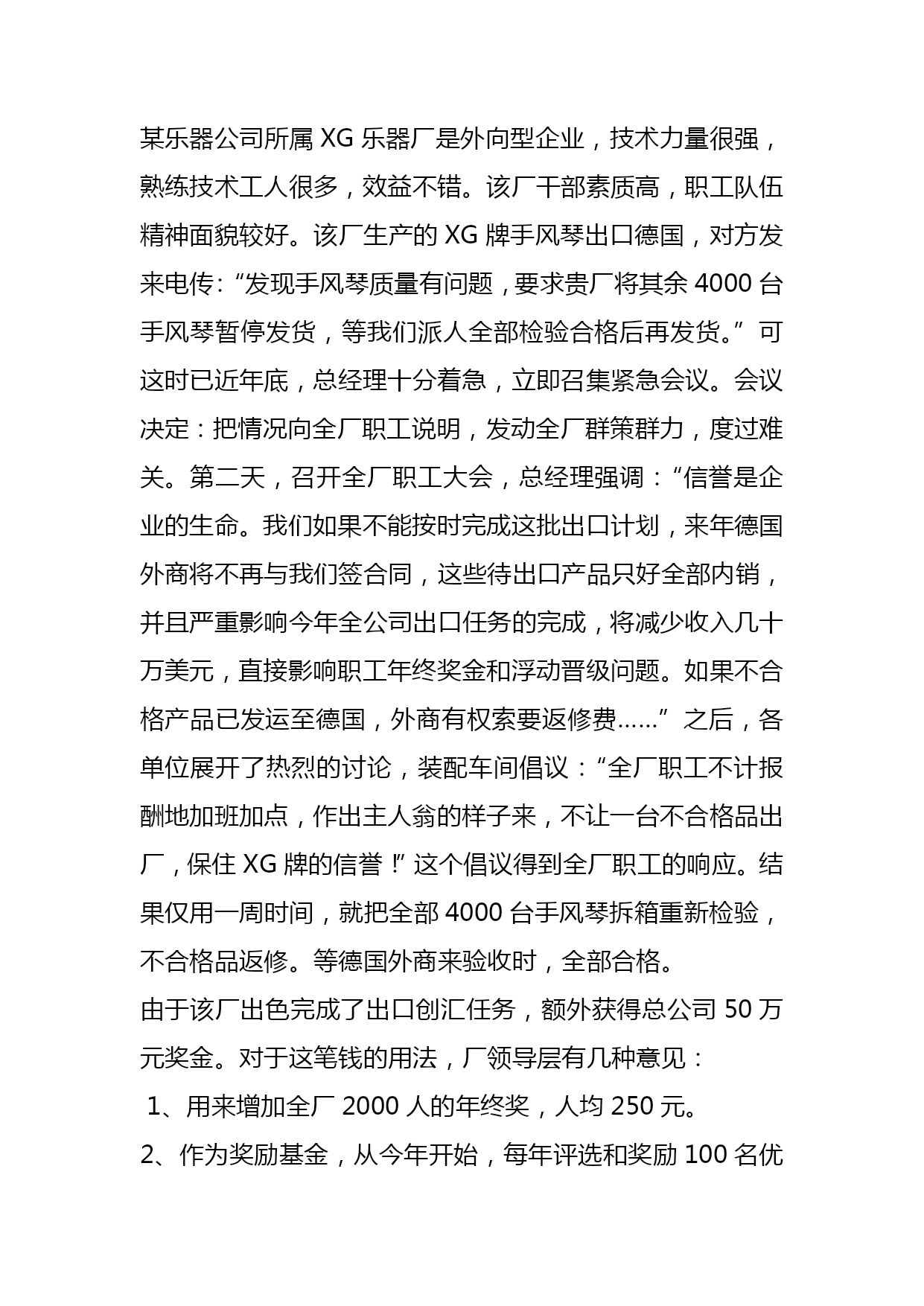 某乐器公司所属 XG 乐器厂是外向型企业，技术力量很强，熟练技术工人很多，效益不错。该厂干部素质高，职工队伍精神面貌较好。该厂生产的 XG 牌手风琴出口德国，对方发来电传：“发现手风琴质量有问题，要求贵厂将其余 4000 台手风琴暂停发货，等我们派人全部检验合格后再发货。”可这时已近年底，总经理十分着急，立即召集紧急会议。会议决定：把情况向全厂职工说明，发动全厂群策群力，度过难关。第二天，召开全厂职工大会，总经理强调：“信誉是企业的生命。我们如果不能按时完成这批出口计划，来年德国外商将不再与我们签合同，这些待出口产品只好全部内销，并且严重影响今年全公司出口任务的完成，将减少收入几十万美元，直接影响职工年终奖金和浮动晋级问题。如果不合格产品已发运至德国，外商有权索要返修费……”之后，各单位展开了热烈的讨论，装配车间倡议：“全厂职工不计报酬地加班加点，作出主人翁的样子来，不让一台不合格品出厂，保住 XG 牌的信誉！”这个倡议得到全厂职工的响应。结果仅用一周时间，就把全部 4000 台手风琴拆箱重新检验，不合格品返修。等德国外商来验收时，全部合格。

由于该厂出色完成了出口创汇任务，额外获得总公司 50 万元奖金。对于这笔钱的用法，厂领导层有几种意见：

1、用来增加全厂 2000 人的年终奖，人均 250 元。

2、作为奖励基金，从今年开始，每年评选和奖励 100 名优